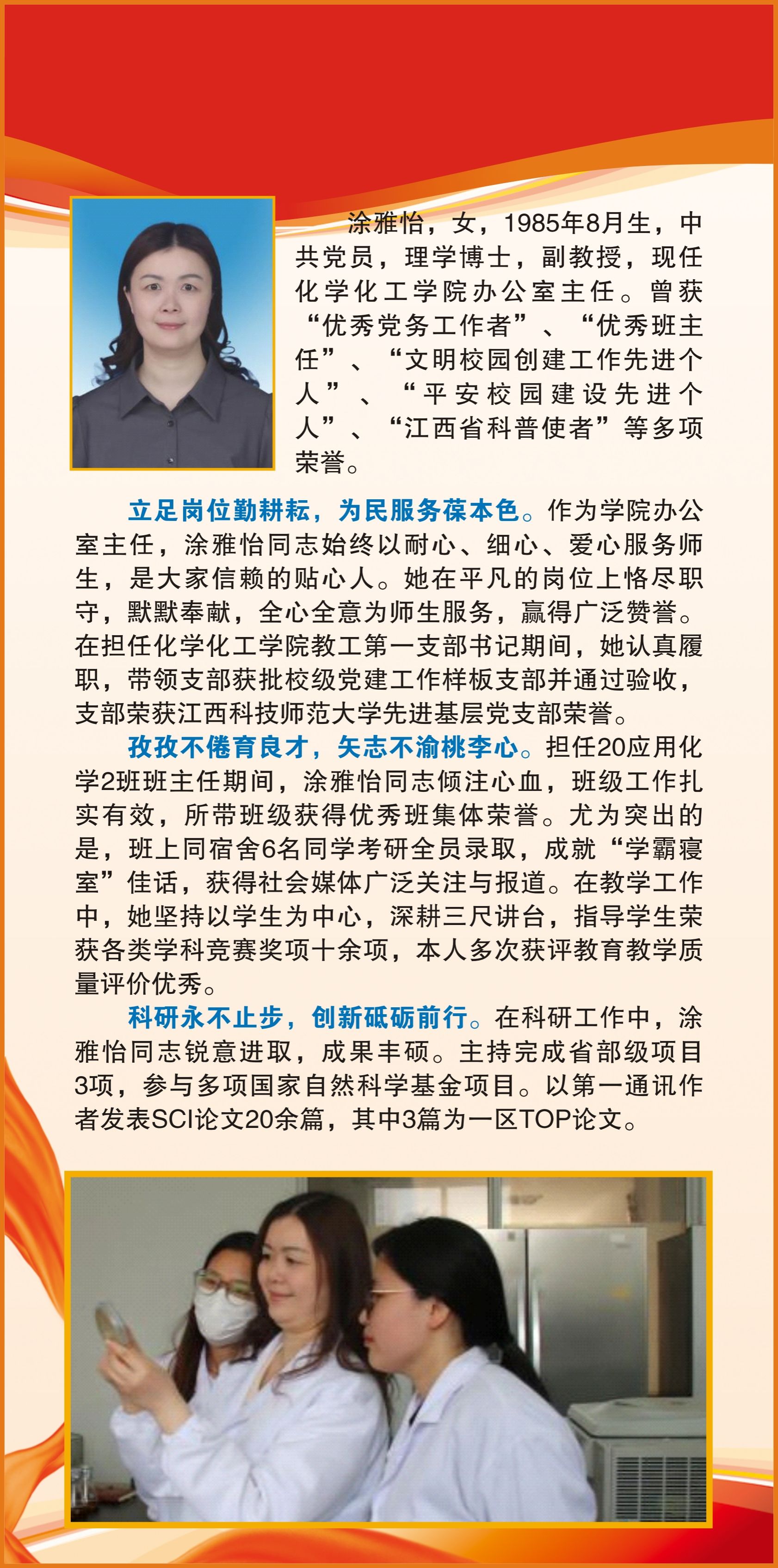 涂雅怡，女，1985年8月生，中共党员，理学博士，副教授，现任化学化工学院办公室主任。曾获“优秀党务工作者”、“优秀班主任”、“文明校园创建工作先进个人”、“平安校园建设先进个人”、“江西省科普使者”等多项荣誉。

立足岗位勤耕耘，为民服务葆本色。作为学院办公室主任，涂雅怡同志始终以耐心、细心、爱心服务师生，是大家信赖的贴心人。她在平凡的岗位上恪尽职守，默默奉献，全心全意为师生服务，赢得广泛赞誉。在担任化学化工学院教工第一支部书记期间，她认真履职，带领支部获批校级党建工作样板支部并通过验收，支部荣获江西科技师范大学先进基层党支部荣誉。

孜孜不倦育良才，矢志不渝桃李心。担任20应用化学2班班主任期间，涂雅怡同志倾注心血，班级工作扎实有效，所带班级获得优秀班集体荣誉。尤为突出的是，班上同宿舍6名同学考研全员录取，成就“学霸寝室”佳话，获得社会媒体广泛关注与报道。在教学工作中，她坚持以学生为中心，深耕三尺讲台，指导学生荣获各类学科竞赛奖项十余项，本人多次获评教育教学质量评价优秀。

科研永不止步，创新砥砺前行。在科研工作中，涂雅怡同志锐意进取，成果丰硕。主持完成省部级项目3项，参与多项国家自然科学基金项目。以第一通讯作者发表SCI论文20余篇，其中3篇为一区TOP论文。